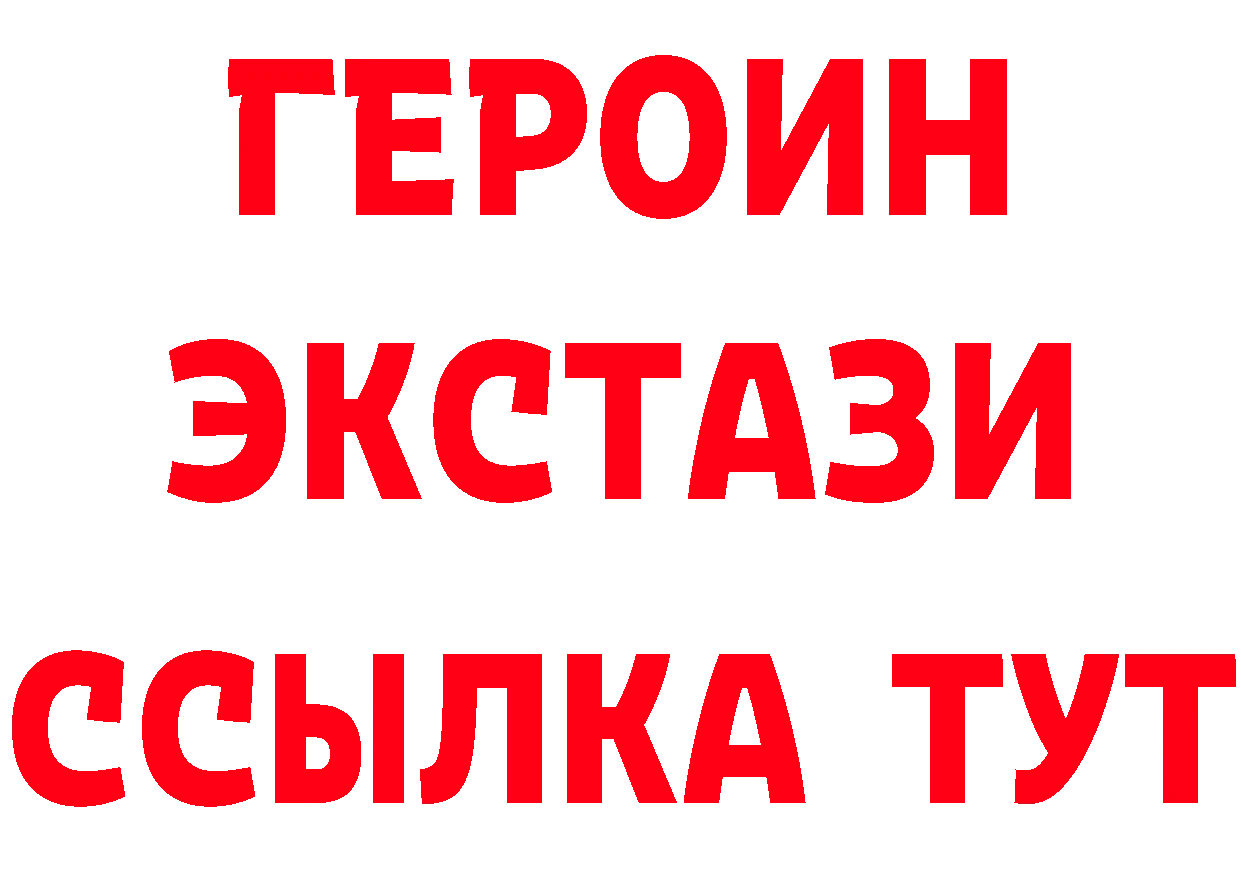 ГЕРОИН ЭКСТАЗИ ССЫЛКА ТУТ